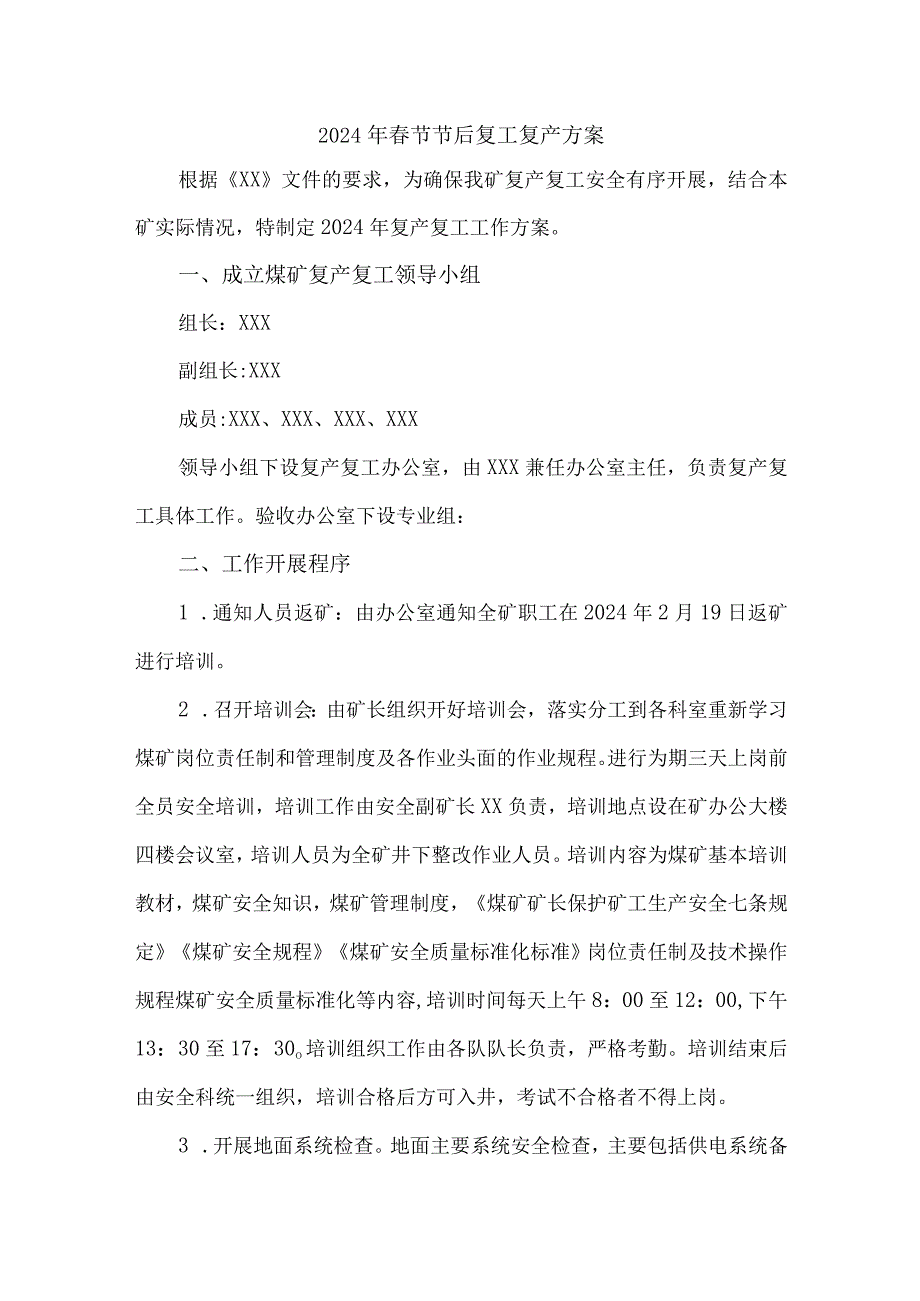 2024年春节节后复工复产方案

根据《XX》文件的要求，为确保我矿复产复工安全有序开展，结合本矿实际情况，特制定2024年复产复工工作方案。

一、成立煤矿复产复工领导小组

组长：XXX

副组长:XXX

成员:XXX、XXX、XXX、XXX

领导小组下设复产复工办公室，由XXX兼任办公室主任，负责复产复工具体工作。验收办公室下设专业组：

二、工作开展程序

1．通知人员返矿：由办公室通知全矿职工在2024年2月19日返矿进行培训。

2．召开培训会:由矿长组织开好培训会，落实分工到各科室重新学习煤矿岗位责任制和管理制度及各作业头面的作业规程。进行为期三天上岗前全员安全培训，培训工作由安全副矿长XX负责，培训地点设在矿办公大楼四楼会议室，培训人员为全矿井下整改作业人员。培训内容为煤矿基本培训教材，煤矿安全知识，煤矿管理制度，《煤矿矿长保护矿工生产安全七条规定》《煤矿安全规程》《煤矿安全质量标准化标准》岗位责任制及技术操作规程煤矿安全质量标准化等内容,培训时间每天上午8：00至12：00,下午13：30至17：30。培训组织工作由各队队长负责，严格考勤。培训结束后由安全科统一组织，培训合格后方可入井，考试不合格者不得上岗。

3．开展地面系统检查。地面主要系统安全检查，主要包括供电系统备